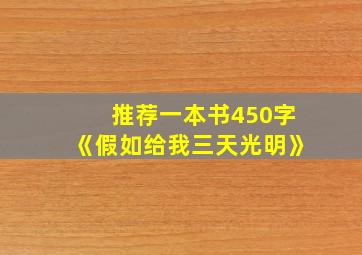 推荐一本书450字
《假如给我三天光明》